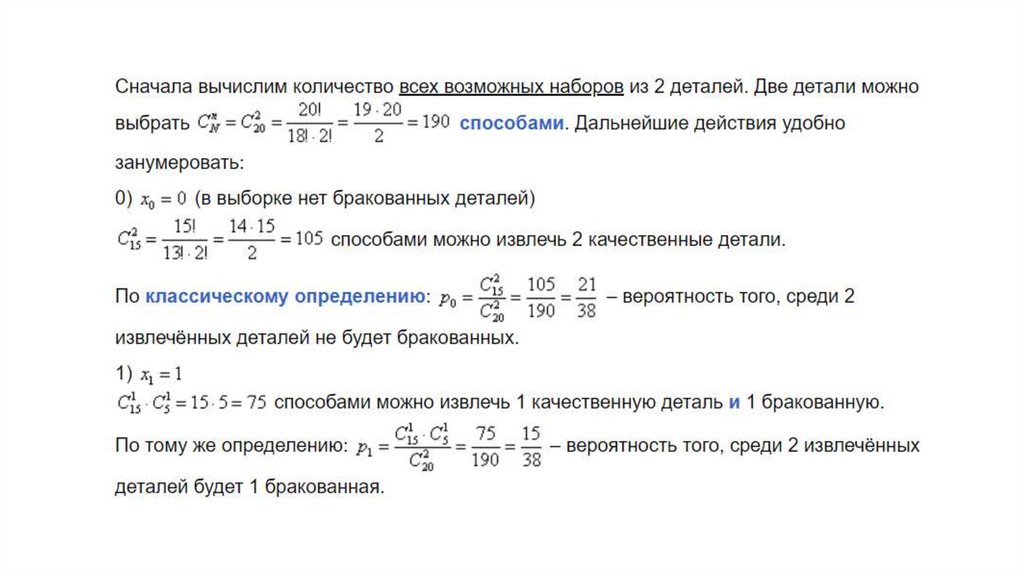 Сначала вычислим количество всех возможных наборов из 2 деталей. Две детали можно выбрать $C_N^n = C_{20}^2 = \frac{20!}{18! \cdot 2!} = \frac{19 \cdot 20}{2} = 190$ способами. Дальнейшие действия удобно занумеровать:

0) $x_0 = 0$ (в выборке нет бракованных деталей)
$C_{15}^2 = \frac{15!}{13! \cdot 2!} = \frac{14 \cdot 15}{2} = 105$ способами можно извлечь 2 качественные детали.

По классическому определению: $p_0 = \frac{C_{15}^2}{C_{20}^2} = \frac{105}{190} = \frac{21}{38}$ – вероятность того, среди 2 извлечённых деталей не будет бракованных.

1) $x_1 = 1$
$C_{15}^1 \cdot C_5^1 = 15 \cdot 5 = 75$ способами можно извлечь 1 качественную деталь и 1 бракованную.

По тому же определению: $p_1 = \frac{C_{15}^1 \cdot C_5^1}{C_{20}^2} = \frac{75}{190} = \frac{15}{38}$ – вероятность того, среди 2 извлечённых деталей будет 1 бракованная.